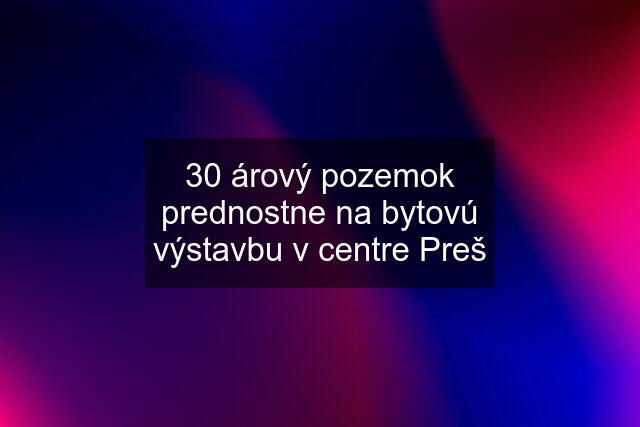 30 árový pozemok prednostne na bytovú výstavbu v centre Preš